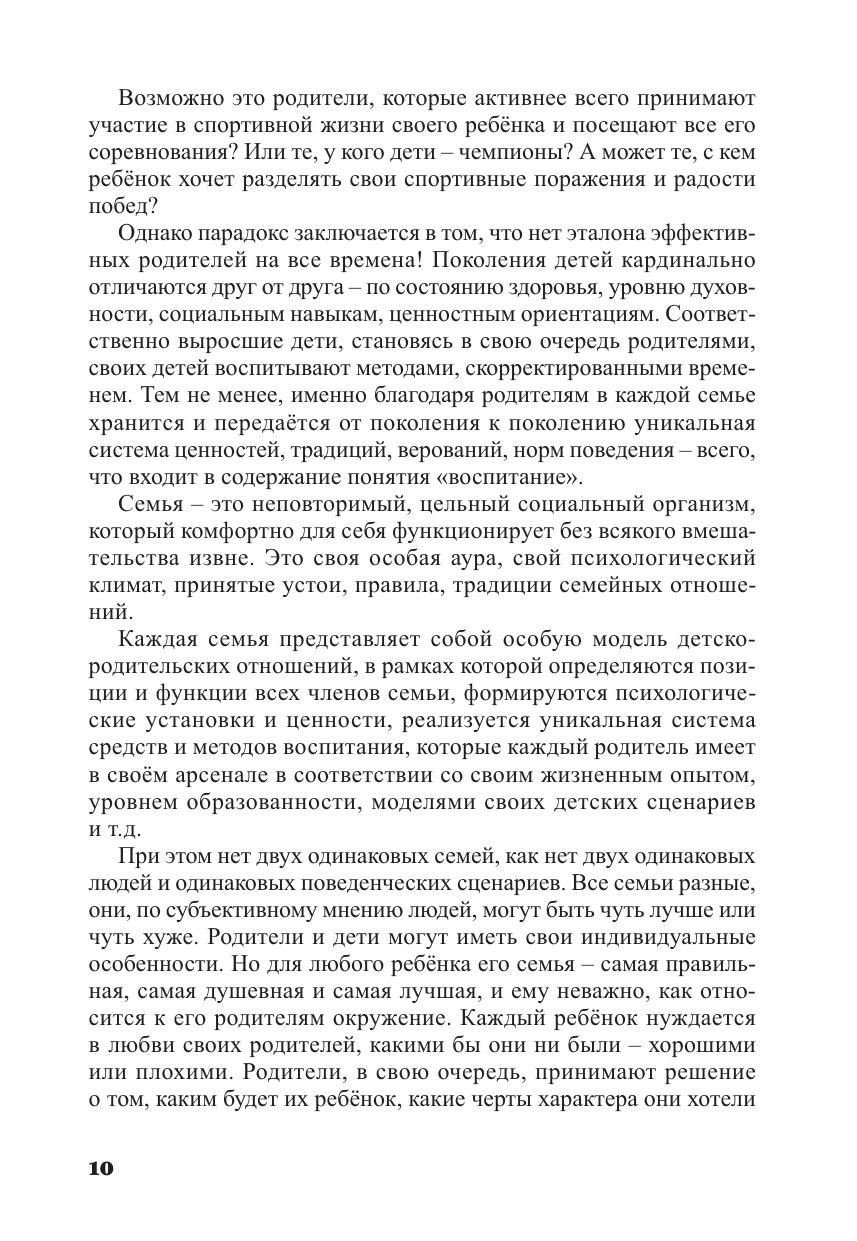 Возможно это родители, которые активнее всего принимают участие в спортивной жизни своего ребёнка и посещают все его соревнования? Или те, у кого дети – чемпионы? А может те, с кем ребёнок хочет разделять свои спортивные поражения и радости побед?

Однако парадокс заключается в том, что нет эталона эффективных родителей на все времена! Поколения детей кардинально отличаются друг от друга – по состоянию здоровья, уровню духовности, социальным навыкам, ценностным ориентациям. Соответственно выросшие дети, становясь в свою очередь родителями, своих детей воспитывают методами, скорректированными временем. Тем не менее, именно благодаря родителям в каждой семье хранится и передаётся от поколения к поколению уникальная система ценностей, традиций, верований, норм поведения – всего, что входит в содержание понятия «воспитание».

Семья – это неповторимый, цельный социальный организм, который комфортно для себя функционирует без всякого вмешательства извне. Это своя особая аура, свой психологический климат, принятые устои, правила, традиции семейных отношений.

Каждая семья представляет собой особую модель детско-родительских отношений, в рамках которой определяются позиции и функции всех членов семьи, формируются психологические установки и ценности, реализуется уникальная система средств и методов воспитания, которые каждый родитель имеет в своём арсенале в соответствии со своим жизненным опытом, уровнем образованности, моделями своих детских сценариев и т.д.

При этом нет двух одинаковых семей, как нет двух одинаковых людей и одинаковых поведенческих сценариев. Все семьи разные, они, по субъективному мнению людей, могут быть чуть лучше или чуть хуже. Родители и дети могут иметь свои индивидуальные особенности. Но для любого ребёнка его семья – самая правильная, самая душевная и самая лучшая, и ему неважно, как относится к его родителям окружение. Каждый ребёнок нуждается в любви своих родителей, какими бы они ни были – хорошими или плохими. Родители, в свою очередь, принимают решение о том, каким будет их ребёнок, какие черты характера они хотели

10